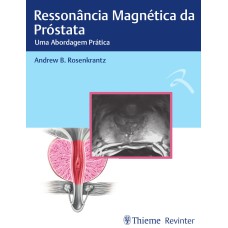 Ressonância Magnética da Próstata

Uma Abordagem Prática

Andrew B. Rosenkrantz

Thieme Revinter